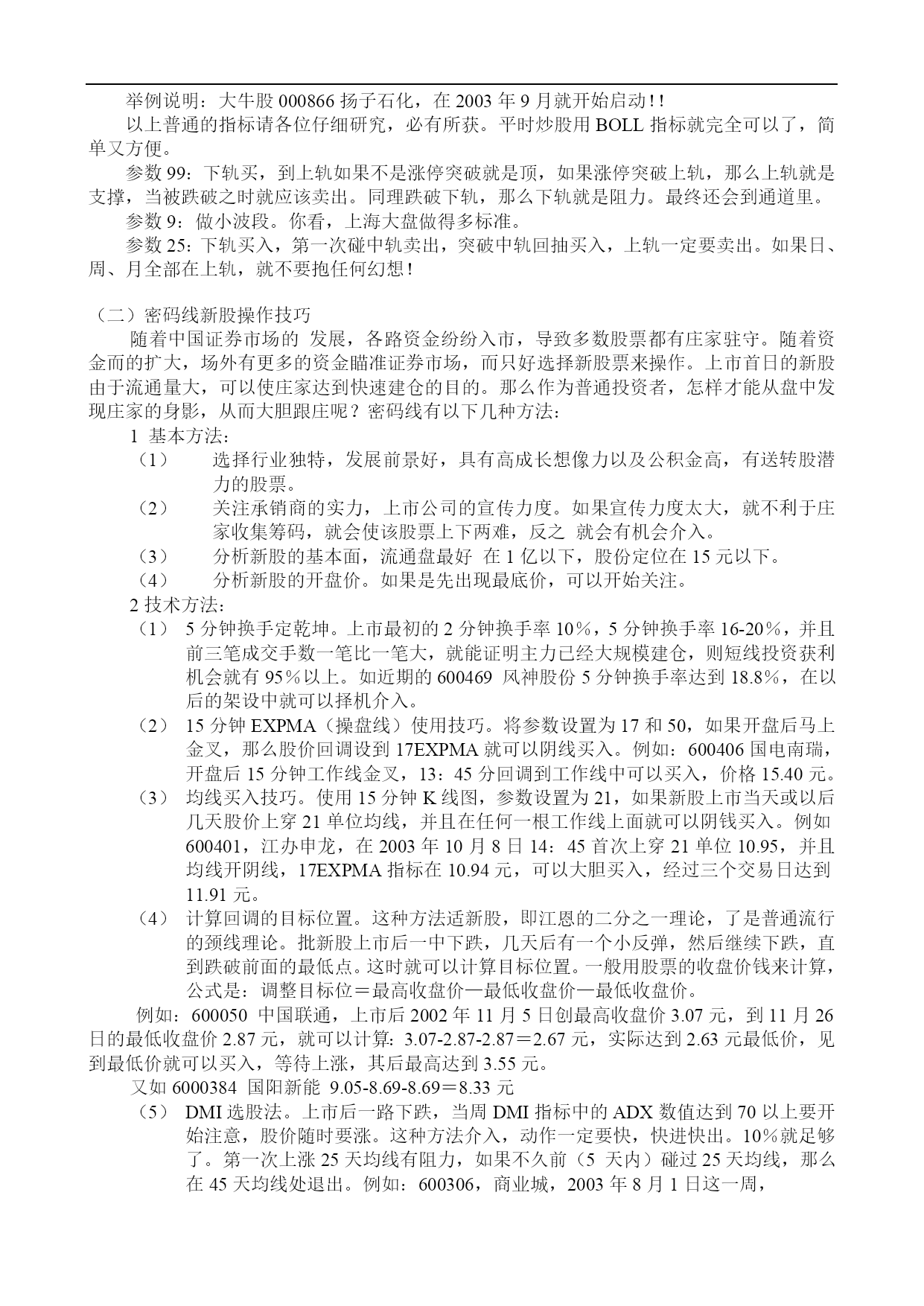 举例说明：大牛股 000866 扬子石化，在 2003 年 9 月就开始启动！！

以上普通的指标请各位仔细研究，必有所获。平时炒股用 BOLL 指标就完全可以了，简单又方便。

参数 99：下轨买，到上轨如果不是涨停突破就是顶，如果涨停突破上轨，那么上轨就是支撑，当被跌破之时就应该卖出。同理跌破下轨，那么下轨就是阻力。最终还会到通道里。

参数 9：做小波段。你看，上海大盘做得多标准。

参数 25：下轨买入，第一次碰中轨卖出，突破中轨回抽买入，上轨一定要卖出。如果日、周、月全部在上轨，就不要抱任何幻想！

（二）密码线新股操作技巧

随着中国证券市场的 发展，各路资金纷纷入市，导致多数股票都有庄家驻守。随着资金而的扩大，场外有更多的资金瞄准证券市场，而只好选择新股票来操作。上市首日的新股由于流通量大，可以使庄家达到快速建仓的目的。那么作为普通投资者，怎样才能从盘中发现庄家的身影，从而大胆跟庄呢？密码线有以下几种方法：

1 基本方法：

（1） 选择行业独特，发展前景好，具有高成长想像力以及公积金高，有送转股潜力的股票。

（2） 关注承销商的实力，上市公司的宣传力度。如果宣传力度太大，就不利于庄家收集筹码，就会使该股票上下两难，反之 就会有机会介入。

（3） 分析新股的基本面，流通盘最好 在 1 亿以下，股份定位在 15 元以下。

（4） 分析新股的开盘价。如果是先出现最底价，可以开始关注。

2 技术方法：

（1） 5 分钟换手定乾坤。上市最初的 2 分钟换手率 10％，5 分钟换手率 16-20％，并且前三笔成交手数一笔比一笔大，就能证明主力已经大规模建仓，则短线投资获利机会就有 95％以上。如近期的 600469 风神股份 5 分钟换手率达到 18.8％，在以后的架设中就可以择机介入。

（2） 15 分钟 EXPMA（操盘线）使用技巧。将参数设置为 17 和 50，如果开盘后马上金叉，那么股价回调设到 17EXPMA 就可以阴线买入。例如：600406 国电南瑞，开盘后 15 分钟工作线金叉，13：45 分回调到工作线中可以买入，价格 15.40 元。

（3） 均线买入技巧。使用 15 分钟 K 线图，参数设置为 21，如果新股上市当天或以后几天股价上穿 21 单位均线，并且在任何一根工作线上面就可以阴钱买入。例如 600401，江办申龙，在 2003 年 10 月 8 日 14：45 首次上穿 21 单位 10.95，并且均线开阴线，17EXPMA 指标在 10.94 元，可以大胆买入，经过三个交易日达到 11.91 元。

（4） 计算回调的目标位置。这种方法适新股，即江恩的二分之一理论，了是普通流行的颈线理论。批新股上市后一中下跌，几天后有一个小反弹，然后继续下跌，直到跌破前面的最低点。这时就可以计算目标位置。一般用股票的收盘价钱来计算，公式是：调整目标位＝最高收盘价—最低收盘价—最低收盘价。

例如：600050 中国联通，上市后 2002 年 11 月 5 日创最高收盘价 3.07 元，到 11 月 26 日的最低收盘价 2.87 元，就可以计算：3.07-2.87-2.87＝2.67 元，实际达到 2.63 元最低价，见到最低价就可以买入，等待上涨，其后最高达到 3.55 元。

又如 6000384 国阳新能 9.05-8.69-8.69＝8.33 元

（5） DMI 选股法。上市后一路下跌，当周 DMI 指标中的 ADX 数值达到 70 以上要开始注意，股价随时要涨。这种方法介入，动作一定要快，快进快出。10％就足够了。第一次上涨 25 天均线有阻力，如果不久前（5 天内）碰过 25 天均线，那么在 45 天均线处退出。例如：600306，商业城，2003 年 8 月 1 日这一周，